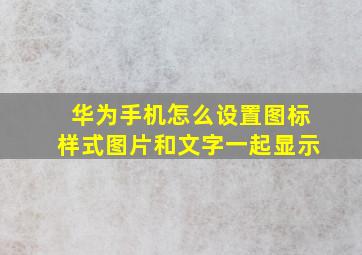 华为手机怎么设置图标样式图片和文字一起显示